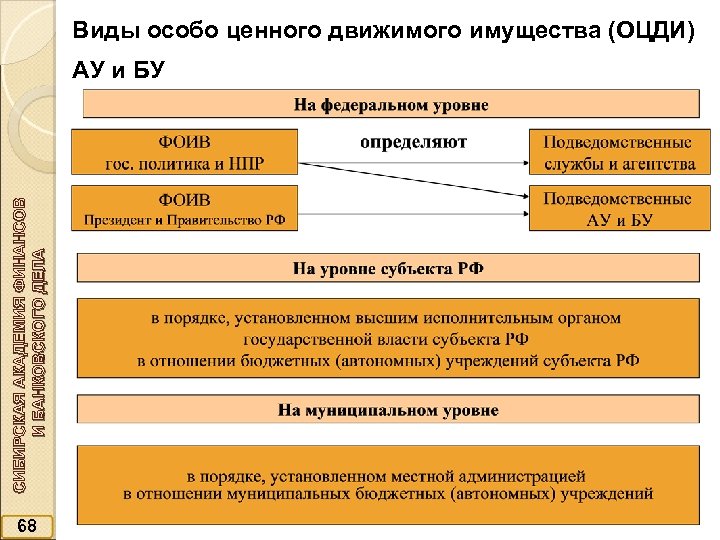 Виды особо ценного движимого имущества (ОЦДИ) АУ и БУ

На федеральном уровне

ФОИВ
гос. политика и НПР

определяют

Подведомственные
службы и агентства

ФОИВ
Президент и Правительство РФ

Подведомственные
АУ и БУ

На уровне субъекта РФ

в порядке, установленном высшим исполнительным органом государственной власти субъекта РФ в отношении бюджетных (автономных) учреждений субъекта РФ

На муниципальном уровне

в порядке, установленном местной администрацией в отношении муниципальных бюджетных (автономных) учреждений

СИБИРСКАЯ АКАДЕМИЯ ФИНАНСОВ И БАНКОВСКОГО ДЕЛА

68